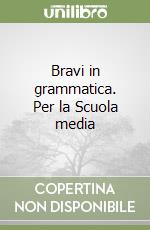 unilibro

Bravi in grammatica. Per la Scuola media

COPERTINA NON DISPONIBILE